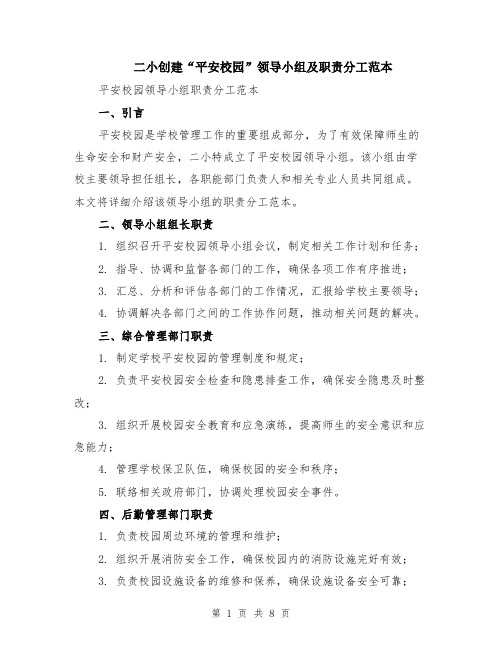 二小创建“平安校园”领导小组及职责分工范本

平安校园领导小组职责分工范本

一、引言

平安校园是学校管理工作的重要组成部分，为了有效保障师生的生命安全和财产安全，二小特成立了平安校园领导小组。该小组由学校主要领导担任组长，各职能部门负责人和相关专业人员共同组成。本文将详细介绍该领导小组的职责分工范本。

二、领导小组组长职责

1. 组织召开平安校园领导小组会议，制定相关工作计划和任务；

2. 指导、协调和监督各部门的工作，确保各项工作有序推进；

3. 汇总、分析和评估各部门的工作情况，汇报给学校主要领导；

4. 协调解决各部门之间的工作协作问题，推动相关问题的解决。

三、综合管理部门职责

1. 制定学校平安校园的管理制度和规定；

2. 负责平安校园安全检查和隐患排查工作，确保安全隐患及时整改；

3. 组织开展校园安全教育和应急演练，提高师生的安全意识和应急能力；

4. 管理学校保卫队伍，确保校园的安全和秩序；

5. 联络相关政府部门，协调处理校园安全事件。

四、后勤管理部门职责

1. 负责校园周边环境的管理和维护；

2. 组织开展消防安全工作，确保校园内的消防设施完好有效；

3. 负责校园设施设备的维修和保养，确保设施设备安全可靠；

第 1 页 共 8 页